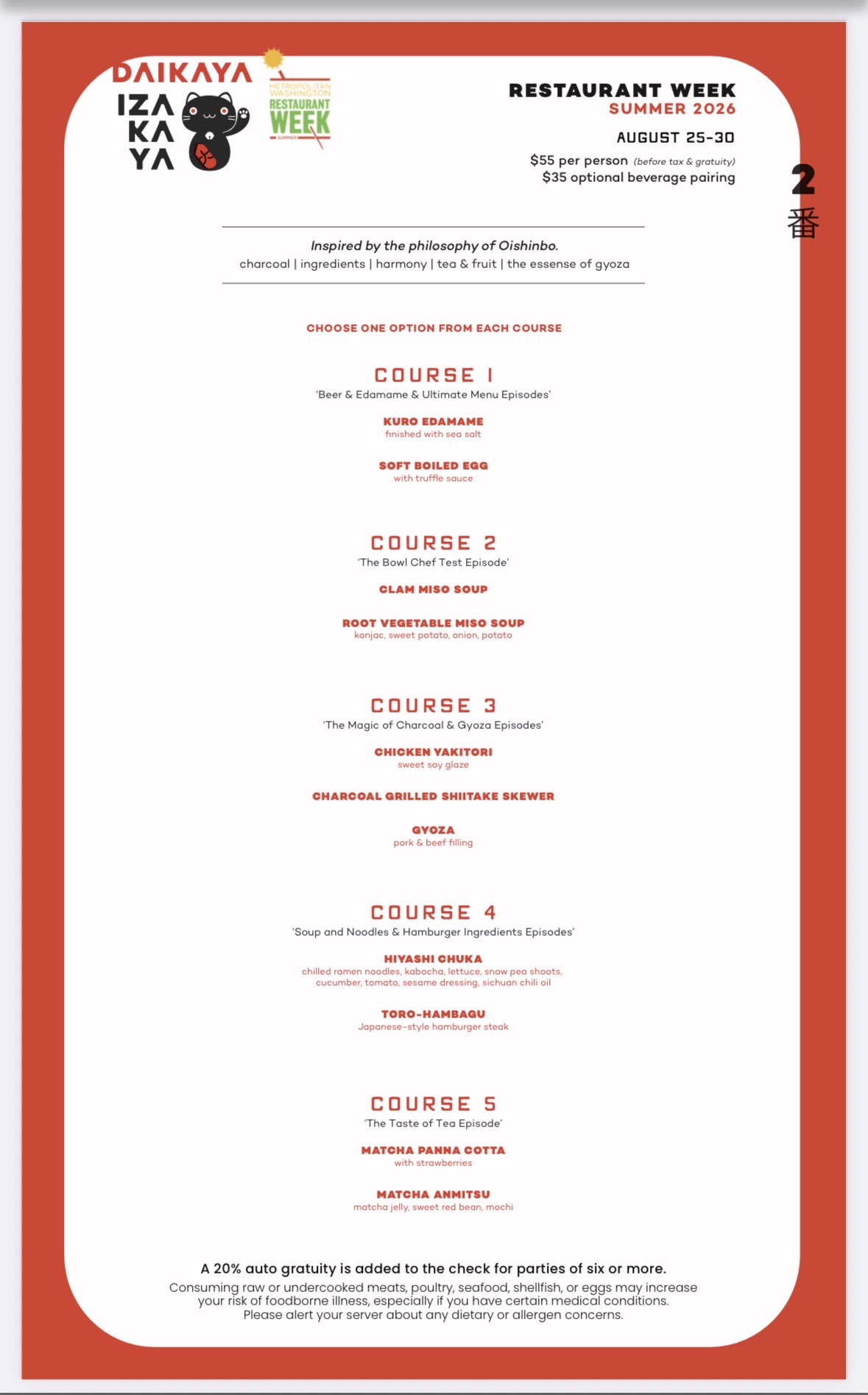 DAIKAYA
IZA
KA
YA

METROPOLITAN WASHINGTON
RESTAURANT WEEK
SUMMER

RESTAURANT WEEK
SUMMER 2026

AUGUST 25-30

$55 per person (before tax & gratuity)
$35 optional beverage pairing

2
番

Inspired by the philosophy of Oishinbo.
charcoal | ingredients | harmony | tea & fruit | the essense of gyoza

CHOOSE ONE OPTION FROM EACH COURSE

COURSE 1
'Beer & Edamame & Ultimate Menu Episodes'

KURO EDAMAME
finished with sea salt

SOFT BOILED EGG
with truffle sauce

COURSE 2
'The Bowl Chef Test Episode'

CLAM MISO SOUP

ROOT VEGETABLE MISO SOUP
konjac, sweet potato, onion, potato

COURSE 3
'The Magic of Charcoal & Gyoza Episodes'

CHICKEN YAKITORI
sweet soy glaze

CHARCOAL GRILLED SHIITAKE SKEWER

GYOZA
pork & beef filling

COURSE 4
'Soup and Noodles & Hamburger Ingredients Episodes'

HIYASHI CHUKA
chilled ramen noodles, kabocha, lettuce, snow pea shoots, cucumber, tomato, sesame dressing, sichuan chili oil

TORO-HAMBAGU
Japanese-style hamburger steak

COURSE 5
'The Taste of Tea Episode'

MATCHA PANNA COTTA
with strawberries

MATCHA ANMITSU
matcha jelly, sweet red bean, mochi

A 20% auto gratuity is added to the check for parties of six or more.
Consuming raw or undercooked meats, poultry, seafood, shellfish, or eggs may increase your risk of foodborne illness, especially if you have certain medical conditions.
Please alert your server about any dietary or allergen concerns.